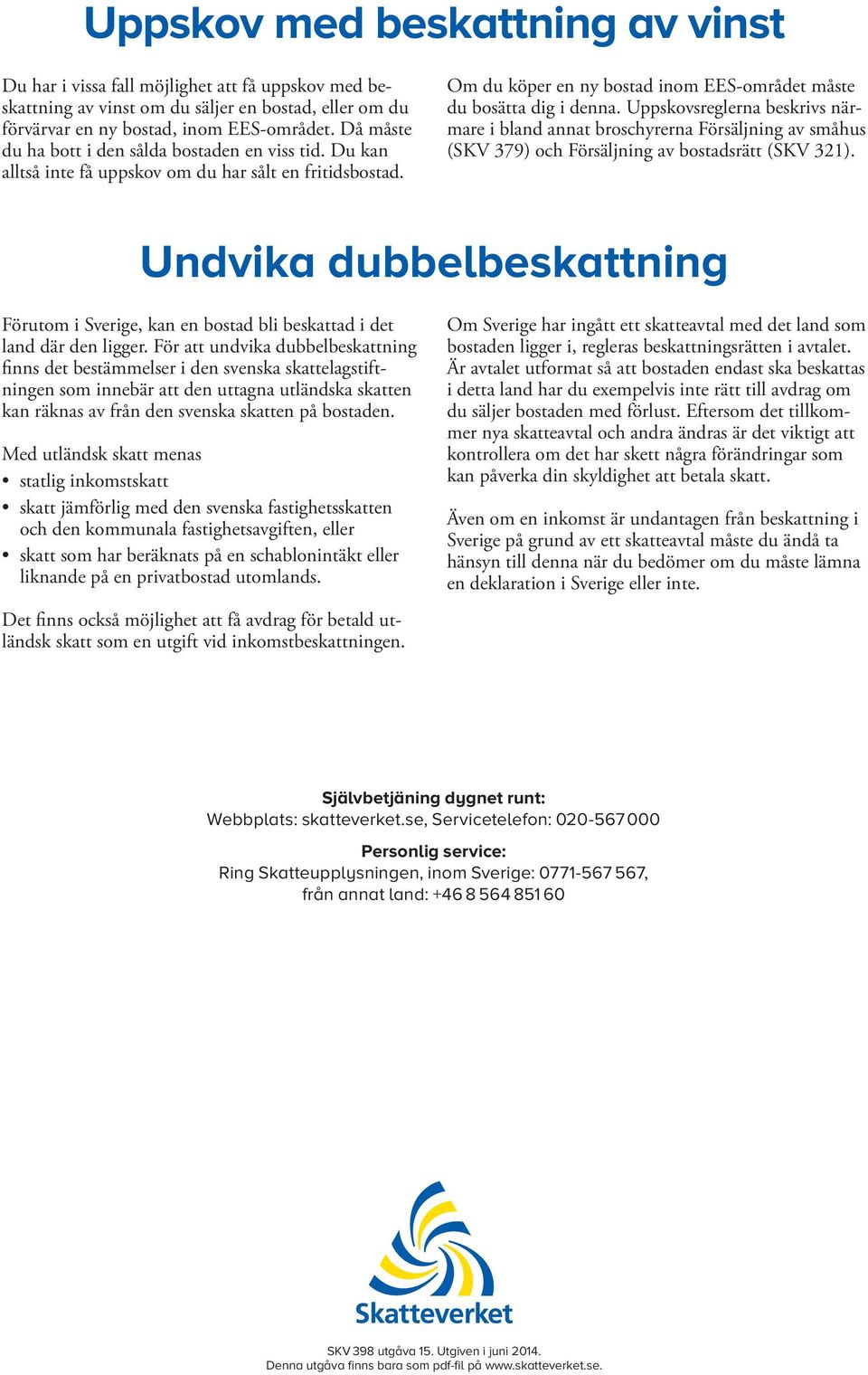 Uppskov med beskattning av vinst

Du har i vissa fall möjlighet att få uppskov med beskattning av vinst om du säljer en bostad, eller om du förvärvar en ny bostad, inom EES-området. Då måste du ha bott i den sålda bostaden en viss tid. Du kan alltså inte få uppskov om du har sålt en fritidsbostad.

Om du köper en ny bostad inom EES-området måste du bosätta dig i denna. Uppskovsreglerna beskrivs närmare i bland annat broschyrerna Försäljning av småhus (SKV 379) och Försäljning av bostadsrätt (SKV 321).

Undvika dubbelbeskattning

Förutom i Sverige, kan en bostad bli beskattad i det land där den ligger. För att undvika dubbelbeskattning finns det bestämmelser i den svenska skattelagstiftningen som innebär att den uttagna utländska skatten kan räknas av från den svenska skatten på bostaden.

Med utländsk skatt menas
• statlig inkomstskatt
• skatt jämförlig med den svenska fastighetsskatten och den kommunala fastighetsavgiften, eller
• skatt som har beräknats på en schablonintäkt eller liknande på en privatbostad utomlands.

Det finns också möjlighet att få avdrag för betald utländsk skatt som en utgift vid inkomstbeskattningen.

Om Sverige har ingått ett skatteavtal med det land som bostaden ligger i, regleras beskattningsrätten i avtalet. Är avtalet utformat så att bostaden endast ska beskattas i detta land har du exempelvis inte rätt till avdrag om du säljer bostaden med förlust. Eftersom det tillkommer nya skatteavtal och andra ändras är det viktigt att kontrollera om det har skett några förändringar som kan påverka din skyldighet att betala skatt.

Även om en inkomst är undantagen från beskattning i Sverige på grund av ett skatteavtal måste du ändå ta hänsyn till denna när du bedömer om du måste lämna en deklaration i Sverige eller inte.

Självbetjäning dygnet runt:
Webbplats: skatteverket.se, Servicetelefon: 020-567 000

Personlig service:
Ring Skatteupplysningen, inom Sverige: 0771-567 567, från annat land: +46 8 564 851 60

Skatteverket

SKV 398 utgåva 15. Utgiven i juni 2014.
Denna utgåva finns bara som pdf-fil på www.skatteverket.se.